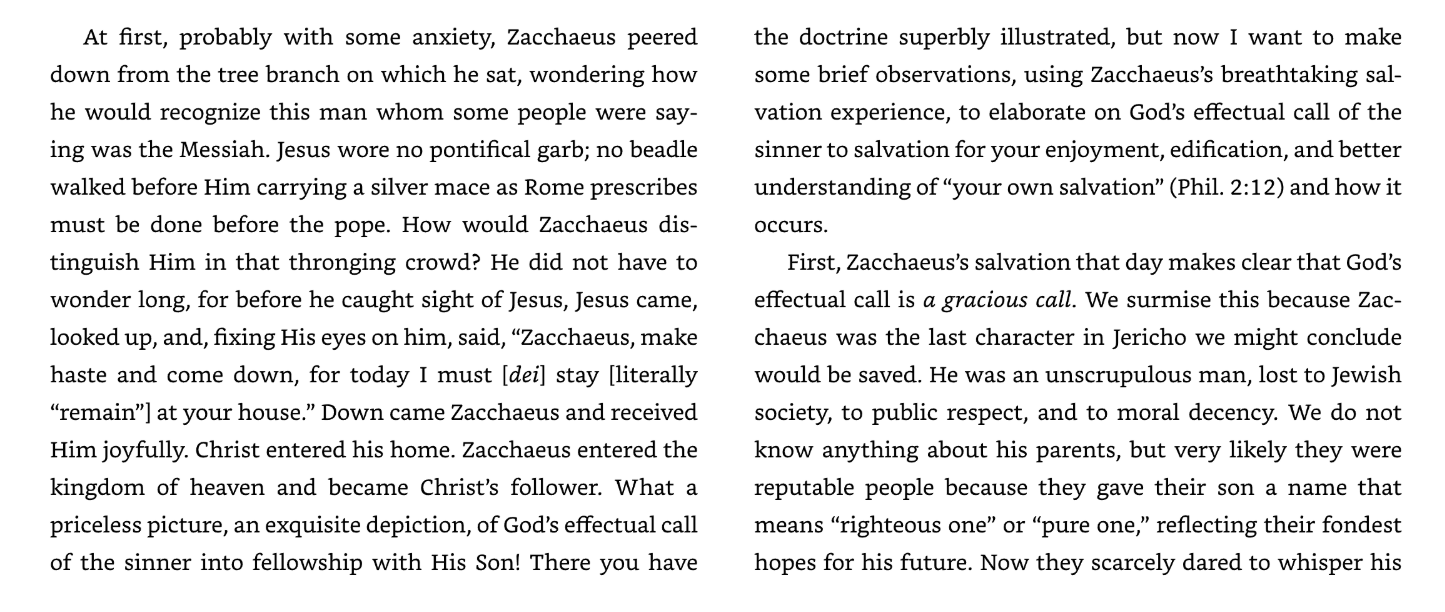 At first, probably with some anxiety, Zacchaeus peered down from the tree branch on which he sat, wondering how he would recognize this man whom some people were saying was the Messiah. Jesus wore no pontifical garb; no beadle walked before Him carrying a silver mace as Rome prescribes must be done before the pope. How would Zacchaeus distinguish Him in that thronging crowd? He did not have to wonder long, for before he caught sight of Jesus, Jesus came, looked up, and, fixing His eyes on him, said, "Zacchaeus, make haste and come down, for today I must [dei] stay [literally "remain"] at your house." Down came Zacchaeus and received Him joyfully. Christ entered his home. Zacchaeus entered the kingdom of heaven and became Christ's follower. What a priceless picture, an exquisite depiction, of God's effectual call of the sinner into fellowship with His Son! There you have the doctrine superbly illustrated, but now I want to make some brief observations, using Zacchaeus's breathtaking salvation experience, to elaborate on God's effectual call of the sinner to salvation for your enjoyment, edification, and better understanding of "your own salvation" (Phil. 2:12) and how it occurs.

First, Zacchaeus's salvation that day makes clear that God's effectual call is a gracious call. We surmise this because Zacchaeus was the last character in Jericho we might conclude would be saved. He was an unscrupulous man, lost to Jewish society, to public respect, and to moral decency. We do not know anything about his parents, but very likely they were reputable people because they gave their son a name that means "righteous one" or "pure one," reflecting their fondest hopes for his future. Now they scarcely dared to whisper his